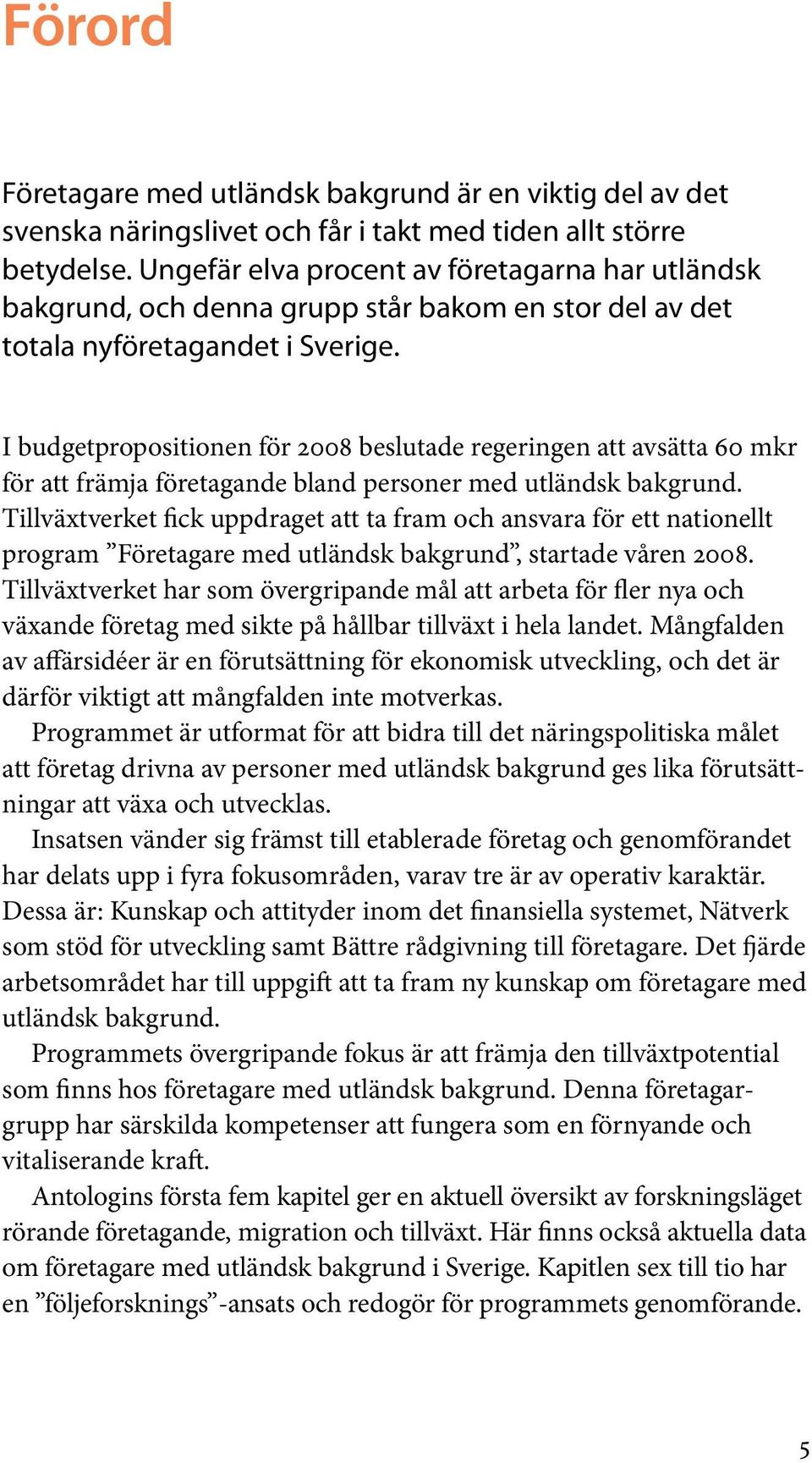 Förord

Företagare med utländsk bakgrund är en viktig del av det svenska näringslivet och får i takt med tiden allt större betydelse. Ungefär elva procent av företagarna har utländsk bakgrund, och denna grupp står bakom en stor del av det totala nyföretagandet i Sverige.

I budgetpropositionen för 2008 beslutade regeringen att avsätta 60 mkr för att främja företagande bland personer med utländsk bakgrund. Tillväxtverket fick uppdraget att ta fram och ansvara för ett nationellt program ”Företagare med utländsk bakgrund”, startade våren 2008. Tillväxtverket har som övergripande mål att arbeta för fler nya och växande företag med sikte på hållbar tillväxt i hela landet. Mångfalden av affärsidéer är en förutsättning för ekonomisk utveckling, och det är därför viktigt att mångfalden inte motverkas.

Programmet är utformat för att bidra till det näringspolitiska målet att företag drivna av personer med utländsk bakgrund ges lika förutsättningar att växa och utvecklas.

Insatsen vänder sig främst till etablerade företag och genomförandet har delats upp i fyra fokusområden, varav tre är av operativ karaktär. Dessa är: Kunskap och attityder inom det finansiella systemet, Nätverk som stöd för utveckling samt Bättre rådgivning till företagare. Det fjärde arbetsområdet har till uppgift att ta fram ny kunskap om företagare med utländsk bakgrund.

Programmets övergripande fokus är att främja den tillväxtpotential som finns hos företagare med utländsk bakgrund. Denna företagargrupp har särskilda kompetenser att fungera som en förnyande och vitaliserande kraft.

Antologins första fem kapitel ger en aktuell översikt av forskningsläget rörande företagande, migration och tillväxt. Här finns också aktuella data om företagare med utländsk bakgrund i Sverige. Kapitlen sex till tio har en ”följeforsknings”-ansats och redogör för programmets genomförande.

5